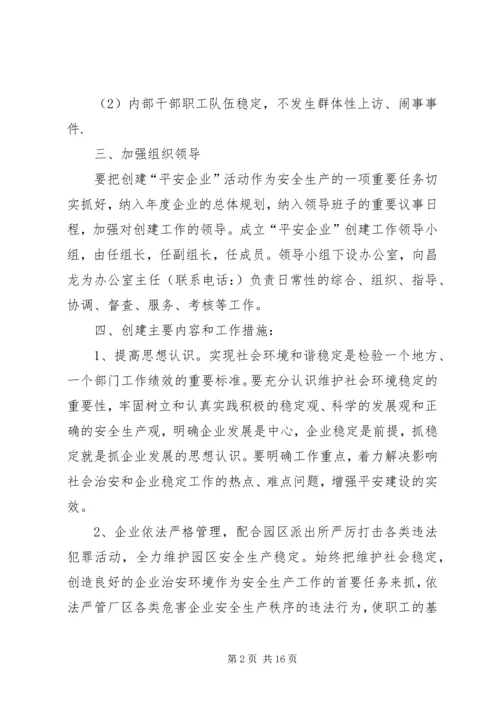 （2）内部干部职工队伍稳定，不发生群体性上访、闹事事件.

三、加强组织领导

要把创建“平安企业”活动作为安全生产的一项重要任务切实抓好，纳入年度企业的总体规划，纳入领导班子的重要议事日程，加强对创建工作的领导。成立“平安企业”创建工作领导小组，由任组长，任副组长，任成员。领导小组下设办公室，向昌龙为办公室主任（联系电话：）负责日常性的综合、组织、指导、协调、督查、服务、考核等工作。

四、创建主要内容和工作措施：

1、提高思想认识。实现社会环境和谐稳定是检验一个地方、一个部门工作绩效的重要标准。要充分认识维护社会环境稳定的重要性，牢固树立和认真实践积极的稳定观、科学的发展观和正确的安全生产观，明确企业发展是中心，企业稳定是前提，抓稳定就是抓企业发展的思想认识。要明确工作重点，着力解决影响社会治安和企业稳定工作的热点、难点问题，增强平安建设的实效。

2、企业依法严格管理，配合园区派出所严厉打击各类违法犯罪活动，全力维护园区安全生产稳定。始终把维护社会稳定，创造良好的企业治安环境作为安全生产工作的首要任务来抓，依法严管厂区各类危害企业安全生产秩序的违法行为，使职工的基

第 2 页 共 16 页